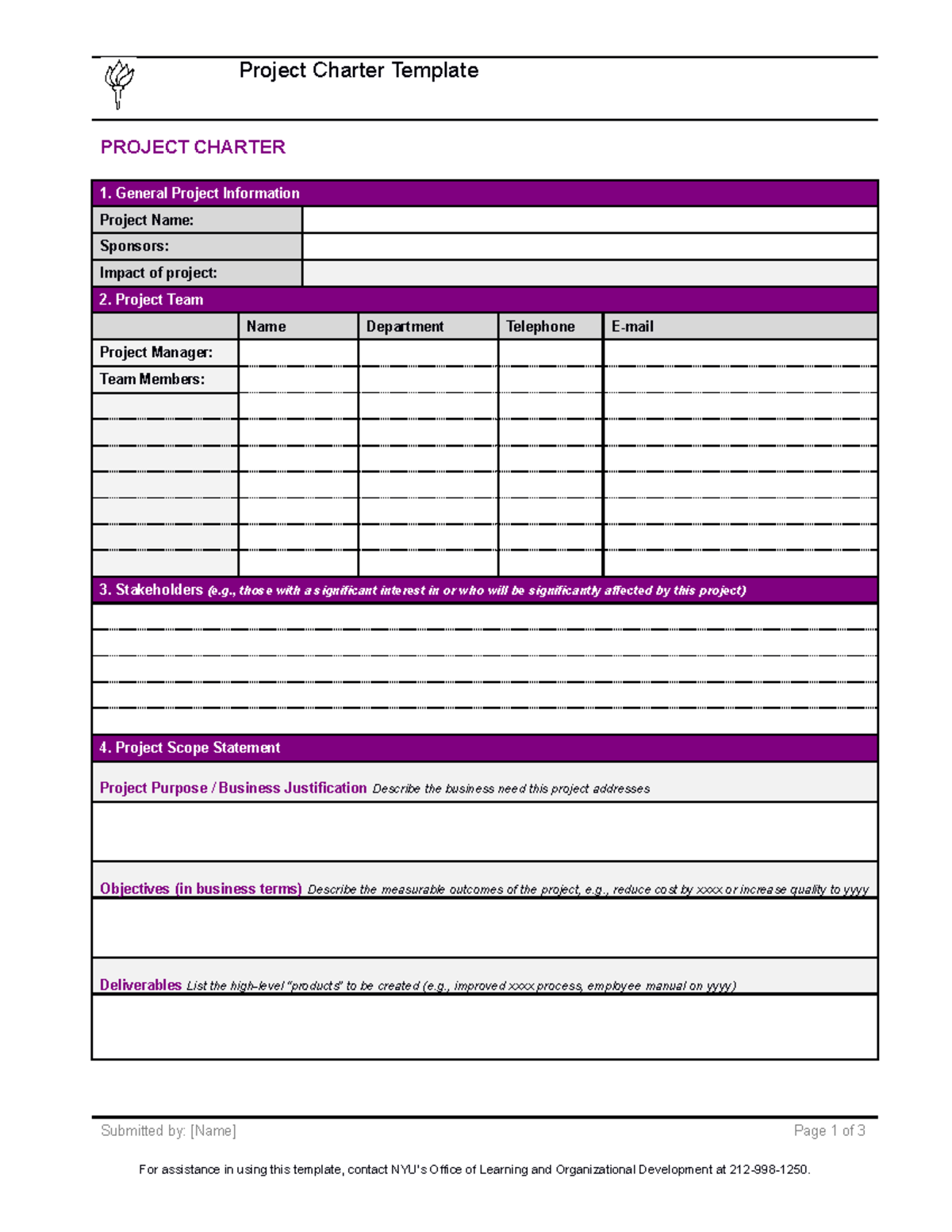 Project Charter Template

PROJECT CHARTER

1. General Project Information

Project Name:

Sponsors:

Impact of project:

2. Project Team

|  | Name | Department | Telephone | E-mail |
|---|---|---|---|---|
| Project Manager: |  |  |  |  |
| Team Members: |  |  |  |  |
|  |  |  |  |  |
|  |  |  |  |  |
|  |  |  |  |  |
|  |  |  |  |  |
|  |  |  |  |  |
|  |  |  |  |  |
|  |  |  |  |  |

3. Stakeholders (e.g., those with a significant interest in or who will be significantly affected by this project)

4. Project Scope Statement

Project Purpose / Business Justification Describe the business need this project addresses

Objectives (in business terms) Describe the measurable outcomes of the project, e.g., reduce cost by xxxx or increase quality to yyyy

Deliverables List the high-level "products" to be created (e.g., improved xxxx process, employee manual on yyyy)

Submitted by: [Name]

Page 1 of 3

For assistance in using this template, contact NYU's Office of Learning and Organizational Development at 212-998-1250.